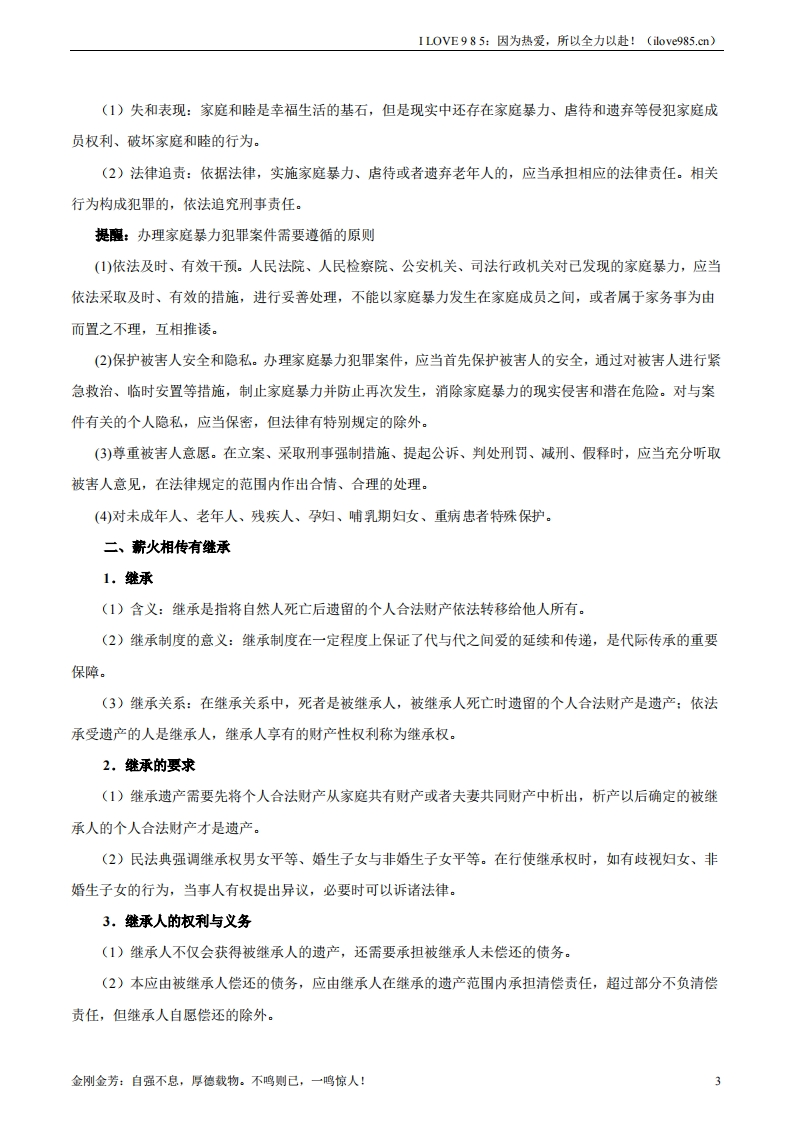 I LOVE 9 8 5：因为热爱，所以全力以赴！（ilove985.cn）

（1）失和表现：家庭和睦是幸福生活的基石，但是现实中还存在家庭暴力、虐待和遗弃等侵犯家庭成员权利、破坏家庭和睦的行为。

（2）法律追责：依据法律，实施家庭暴力、虐待或者遗弃老年人的，应当承担相应的法律责任。相关行为构成犯罪的，依法追究刑事责任。

提醒：办理家庭暴力犯罪案件需要遵循的原则

(1)依法及时、有效干预。人民法院、人民检察院、公安机关、司法行政机关对已发现的家庭暴力，应当依法采取及时、有效的措施，进行妥善处理，不能以家庭暴力发生在家庭成员之间，或者属于家务事为由而置之不理，互相推诿。

(2)保护被害人安全和隐私。办理家庭暴力犯罪案件，应当首先保护被害人的安全，通过对被害人进行紧急救治、临时安置等措施，制止家庭暴力并防止再次发生，消除家庭暴力的现实侵害和潜在危险。对与案件有关的个人隐私，应当保密，但法律有特别规定的除外。

(3)尊重被害人意愿。在立案、采取刑事强制措施、提起公诉、判处刑罚、减刑、假释时，应当充分听取被害人意见，在法律规定的范围内作出合情、合理的处理。

(4)对未成年人、老年人、残疾人、孕妇、哺乳期妇女、重病患者特殊保护。

二、薪火相传有继承

1．继承

（1）含义：继承是指将自然人死亡后遗留的个人合法财产依法转移给他人所有。

（2）继承制度的意义：继承制度在一定程度上保证了代与代之间爱的延续和传递，是代际传承的重要保障。

（3）继承关系：在继承关系中，死者是被继承人，被继承人死亡时遗留的个人合法财产是遗产；依法承受遗产的人是继承人，继承人享有的财产性权利称为继承权。

2．继承的要求

（1）继承遗产需要先将个人合法财产从家庭共有财产或者夫妻共同财产中析出，析产以后确定的被继承人的个人合法财产才是遗产。

（2）民法典强调继承权男女平等、婚生子女与非婚生子女平等。在行使继承权时，如有歧视妇女、非婚生子女的行为，当事人有权提出异议，必要时可以诉诸法律。

3．继承人的权利与义务

（1）继承人不仅会获得被继承人的遗产，还需要承担被继承人未偿还的债务。

（2）本应由被继承人偿还的债务，应由继承人在继承的遗产范围内承担清偿责任，超过部分不负清偿责任，但继承人自愿偿还的除外。

金刚金芳：自强不息，厚德载物。不鸣则已，一鸣惊人！

3